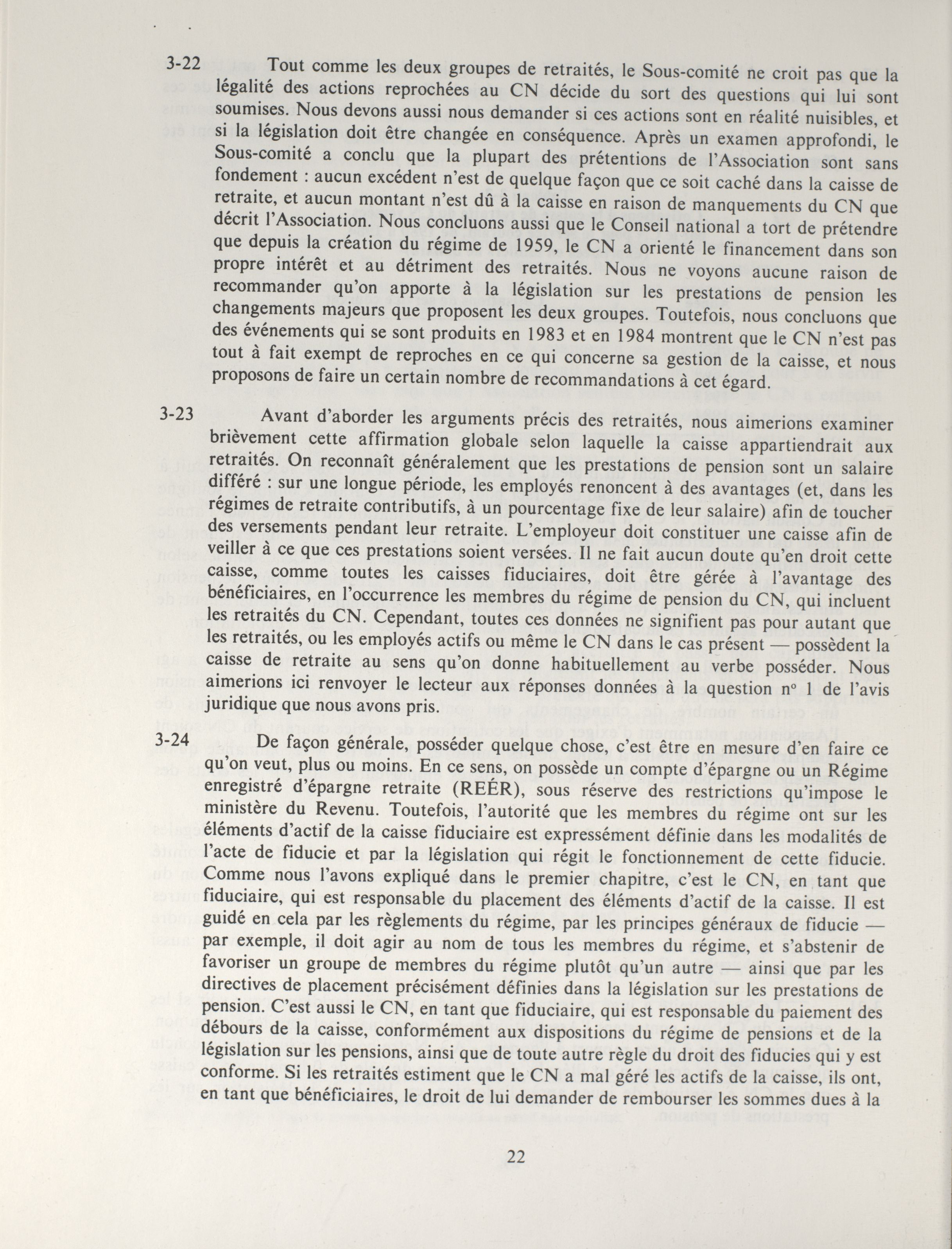 3-22 Tout comme les deux groupes de retraités, le Sous-comité ne croit pas que la légalité des actions reprochées au CN décide du sort des questions qui lui sont soumises. Nous devons aussi nous demander si ces actions sont en réalité nuisibles, et si la législation doit être changée en conséquence. Après un examen approfondi, le Sous-comité a conclu que la plupart des prétentions de l'Association sont sans fondement : aucun excédent n'est de quelque façon que ce soit caché dans la caisse de retraite, et aucun montant n'est dû à la caisse en raison de manquements du CN que décrit l'Association. Nous concluons aussi que le Conseil national a tort de prétendre que depuis la création du régime de 1959, le CN a orienté le financement dans son propre intérêt et au détriment des retraités. Nous ne voyons aucune raison de recommander qu'on apporte à la législation sur les prestations de pension les changements majeurs que proposent les deux groupes. Toutefois, nous concluons que des événements qui se sont produits en 1983 et en 1984 montrent que le CN n'est pas tout à fait exempt de reproches en ce qui concerne sa gestion de la caisse, et nous proposons de faire un certain nombre de recommandations à cet égard.

3-23 Avant d'aborder les arguments précis des retraités, nous aimerions examiner brièvement cette affirmation globale selon laquelle la caisse appartiendrait aux retraités. On reconnaît généralement que les prestations de pension sont un salaire différé : sur une longue période, les employés renoncent à des avantages (et, dans les régimes de retraite contributifs, à un pourcentage fixe de leur salaire) afin de toucher des versements pendant leur retraite. L'employeur doit constituer une caisse afin de veiller à ce que ces prestations soient versées. Il ne fait aucun doute qu'en droit cette caisse, comme toutes les caisses fiduciaires, doit être gérée à l'avantage des bénéficiaires, en l'occurrence les membres du régime de pension du CN, qui incluent les retraités du CN. Cependant, toutes ces données ne signifient pas pour autant que les retraités, ou les employés actifs ou même le CN dans le cas présent — possèdent la caisse de retraite au sens qu'on donne habituellement au verbe posséder. Nous aimerions ici renvoyer le lecteur aux réponses données à la question nº 1 de l'avis juridique que nous avons pris.

3-24 De façon générale, posséder quelque chose, c'est être en mesure d'en faire ce qu'on veut, plus ou moins. En ce sens, on possède un compte d'épargne ou un Régime enregistré d'épargne retraite (REÉR), sous réserve des restrictions qu'impose le ministère du Revenu. Toutefois, l'autorité que les membres du régime ont sur les éléments d'actif de la caisse fiduciaire est expressément définie dans les modalités de l'acte de fiducie et par la législation qui régit le fonctionnement de cette fiducie. Comme nous l'avons expliqué dans le premier chapitre, c'est le CN, en tant que fiduciaire, qui est responsable du placement des éléments d'actif de la caisse. Il est guidé en cela par les règlements du régime, par les principes généraux de fiducie — par exemple, il doit agir au nom de tous les membres du régime, et s'abstenir de favoriser un groupe de membres du régime plutôt qu'un autre — ainsi que par les directives de placement précisément définies dans la législation sur les prestations de pension. C'est aussi le CN, en tant que fiduciaire, qui est responsable du paiement des débours de la caisse, conformément aux dispositions du régime de pensions et de la législation sur les pensions, ainsi que de toute autre règle du droit des fiducies qui y est conforme. Si les retraités estiment que le CN a mal géré les actifs de la caisse, ils ont, en tant que bénéficiaires, le droit de lui demander de rembourser les sommes dues à la

22